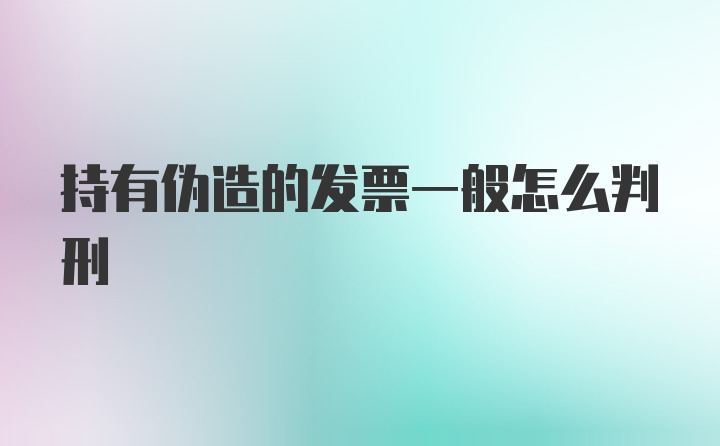 持有伪造的发票一般怎么判刑